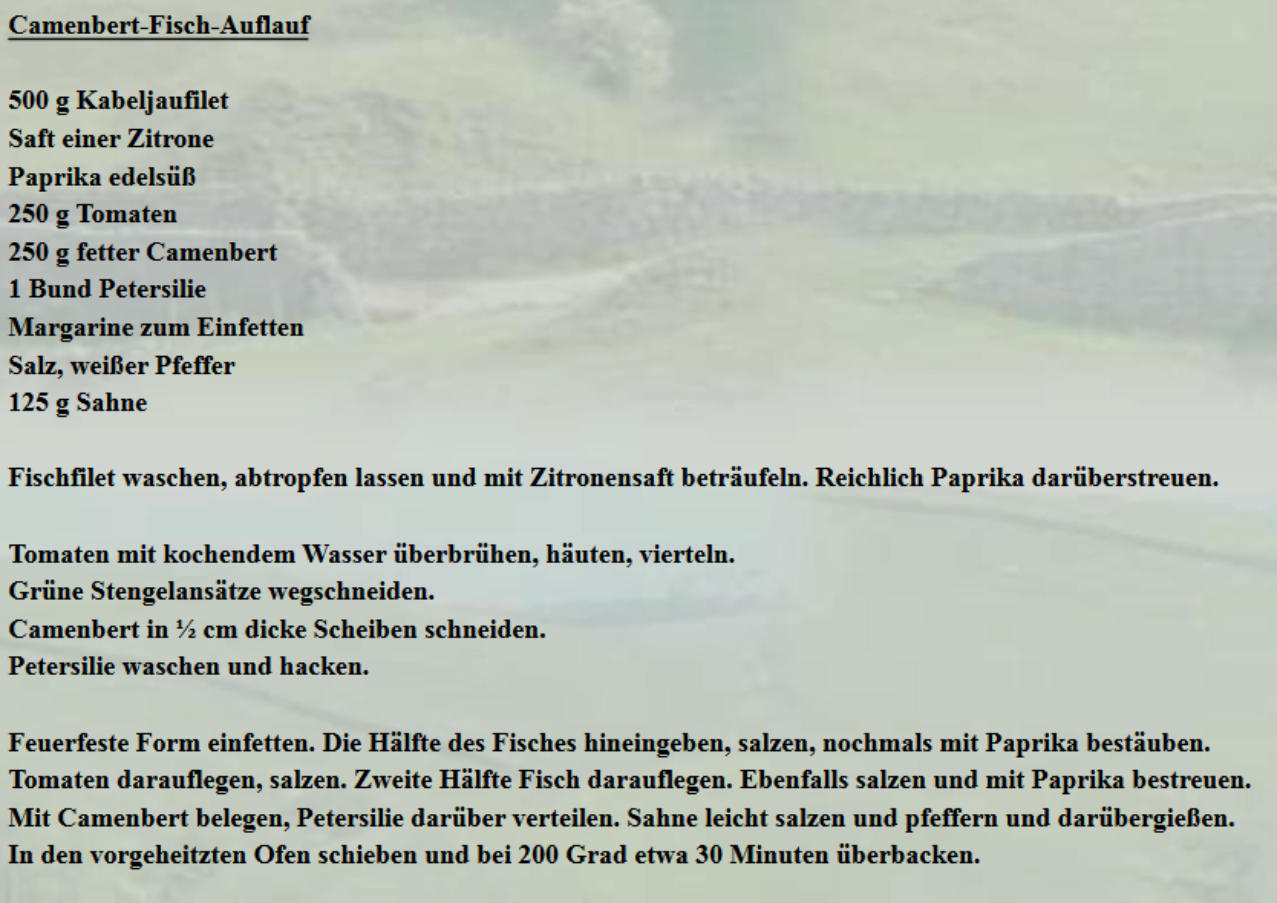 Camenbert-Fisch-Auflauf

500 g Kabeljaufilet
Saft einer Zitrone
Paprika edelsüß
250 g Tomaten
250 g fetter Camenbert
1 Bund Petersilie
Margarine zum Einfetten
Salz, weißer Pfeffer
125 g Sahne

Fischfilet waschen, abtropfen lassen und mit Zitronensaft beträufeln. Reichlich Paprika darüberstreuen.

Tomaten mit kochendem Wasser überbrühen, häuten, vierteln.
Grüne Stengelansätze wegschneiden.
Camenbert in ½ cm dicke Scheiben schneiden.
Petersilie waschen und hacken.

Feuerfeste Form einfetten. Die Hälfte des Fisches hineingeben, salzen, nochmals mit Paprika bestäuben.
Tomaten darauflegen, salzen. Zweite Hälfte Fisch darauflegen. Ebenfalls salzen und mit Paprika bestreuen.
Mit Camenbert belegen, Petersilie darüber verteilen. Sahne leicht salzen und pfeffern und darübergießen.
In den vorgeheitzten Ofen schieben und bei 200 Grad etwa 30 Minuten überbacken.